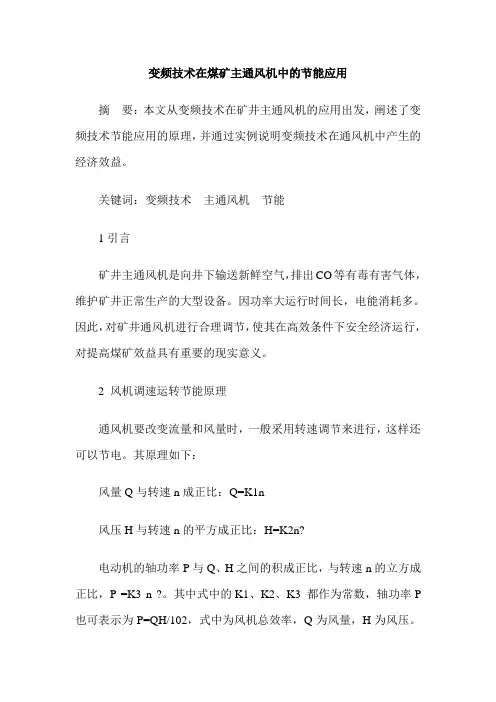 变频技术在煤矿主通风机中的节能应用

摘　要：本文从变频技术在矿井主通风机的应用出发，阐述了变频技术节能应用的原理，并通过实例说明变频技术在通风机中产生的经济效益。

关键词：变频技术　主通风机　节能

1 引言

矿井主通风机是向井下输送新鲜空气，排出CO等有毒有害气体，维护矿井正常生产的大型设备。因功率大运行时间长，电能消耗多。因此，对矿井通风机进行合理调节，使其在高效条件下安全经济运行，对提高煤矿效益具有重要的现实意义。

2 风机调速运转节能原理

通风机要改变流量和风量时，一般采用转速调节来进行，这样还可以节电。其原理如下：

风量 Q 与转速 n 成正比：Q=K1n

风压 H 与转速 n 的平方成正比：H=K2n?

电动机的轴功率 P 与 Q、H 之间的积成正比，与转速 n 的立方成正比，P =K3 n ?。其中式中的 K1、K2、K3 都作为常数，轴功率 P 也可表示为 P=QH/102，式中为风机总效率，Q 为风量，H 为风压。